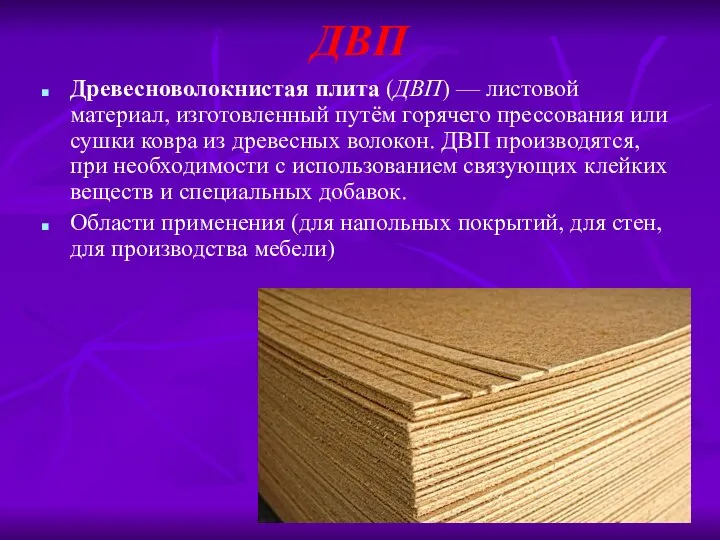 ДВП

Древесноволокнистая плита (ДВП) — листовой материал, изготовленный путём горячего прессования или сушки ковра из древесных волокон. ДВП производятся, при необходимости с использованием связующих клейких веществ и специальных добавок.

Области применения (для напольных покрытий, для стен, для производства мебели)